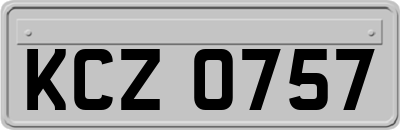 KCZ 0757